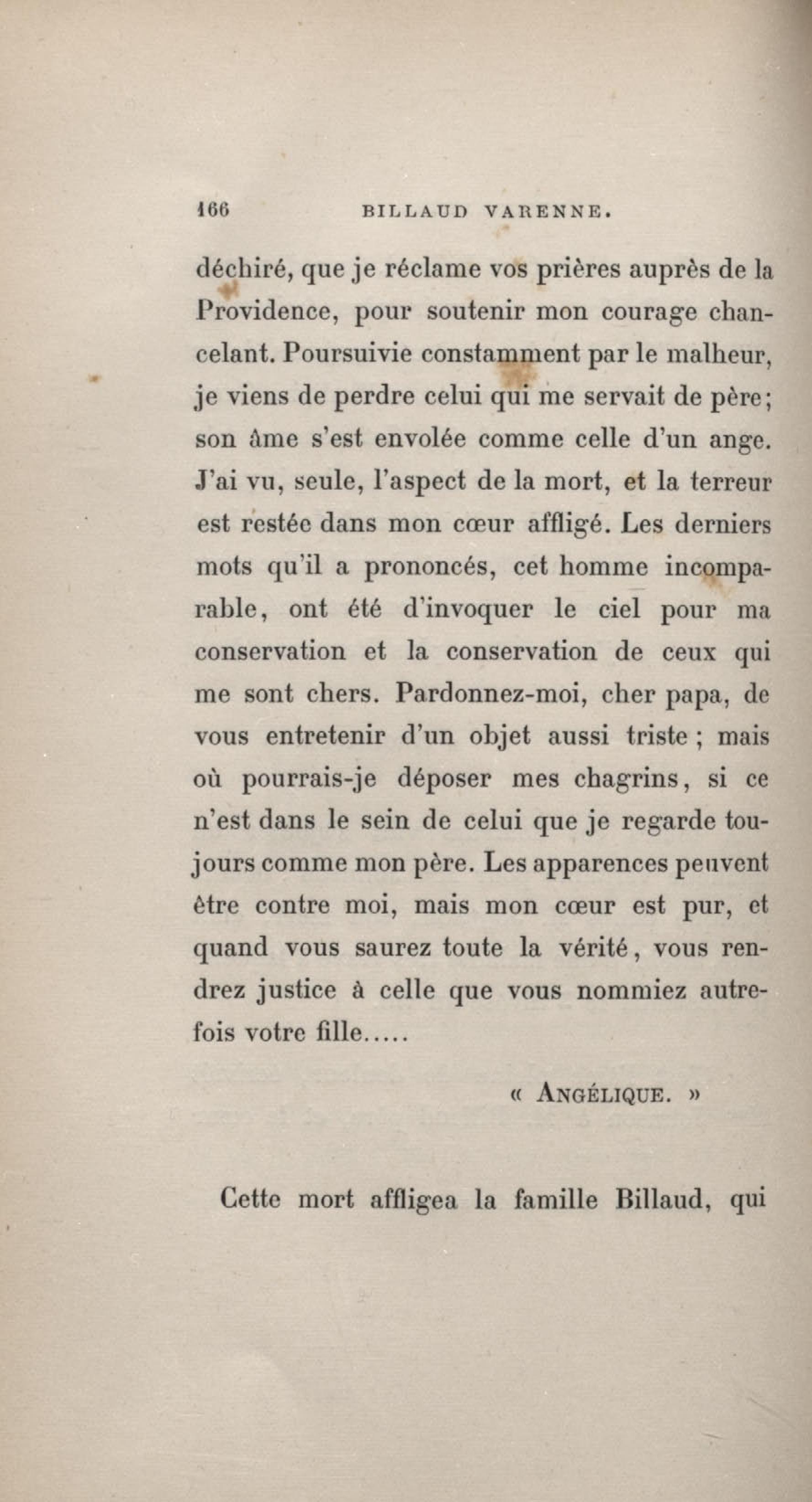 166 BILLAUD VARENNE.

déchiré, que je réclame vos prières auprès de la Providence, pour soutenir mon courage chancelant. Poursuivie constamment par le malheur, je viens de perdre celui qui me servait de père; son âme s'est envolée comme celle d'un ange. J'ai vu, seule, l'aspect de la mort, et la terreur est restée dans mon cœur affligé. Les derniers mots qu'il a prononcés, cet homme incomparable, ont été d'invoquer le ciel pour ma conservation et la conservation de ceux qui me sont chers. Pardonnez-moi, cher papa, de vous entretenir d'un objet aussi triste ; mais où pourrais-je déposer mes chagrins, si ce n'est dans le sein de celui que je regarde toujours comme mon père. Les apparences peuvent être contre moi, mais mon cœur est pur, et quand vous saurez toute la vérité, vous rendrez justice à celle que vous nommiez autrefois votre fille.....

« ANGÉLIQUE. »

Cette mort affligea la famille Billaud, qui